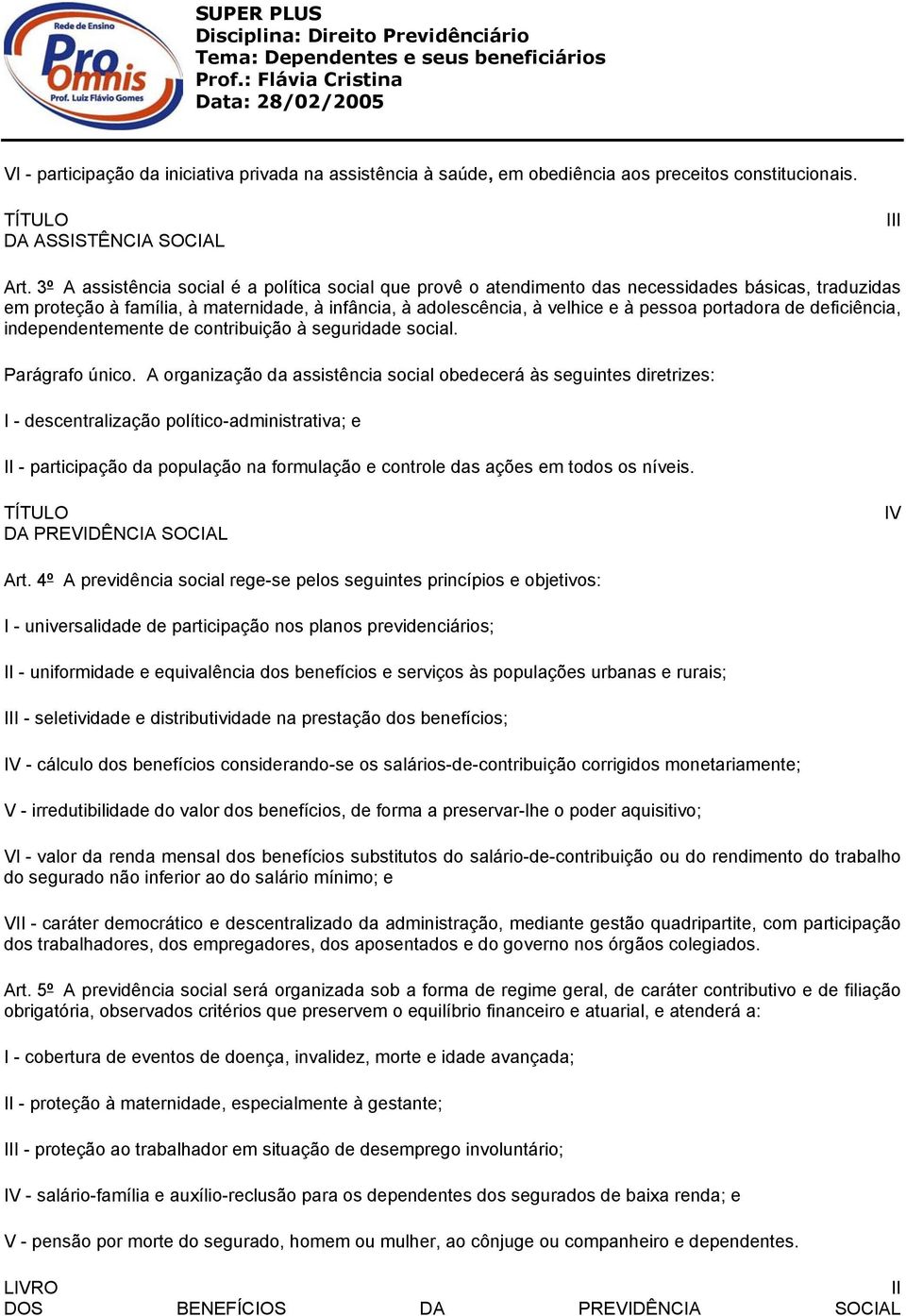 Rede de Ensino
Pro Omnis
Prof. Luiz Flávio Gomes

SUPER PLUS
Disciplina: Direito Previdênciário
Tema: Dependentes e seus beneficiários
Prof.: Flávia Cristina
Data: 28/02/2005

VI - participação da iniciativa privada na assistência à saúde, em obediência aos preceitos constitucionais.

TÍTULO III
DA ASSISTÊNCIA SOCIAL

Art. 3º A assistência social é a política social que provê o atendimento das necessidades básicas, traduzidas em proteção à família, à maternidade, à infância, à adolescência, à velhice e à pessoa portadora de deficiência, independentemente de contribuição à seguridade social.

Parágrafo único. A organização da assistência social obedecerá às seguintes diretrizes:

I - descentralização político-administrativa; e

II - participação da população na formulação e controle das ações em todos os níveis.

TÍTULO IV
DA PREVIDÊNCIA SOCIAL

Art. 4º A previdência social rege-se pelos seguintes princípios e objetivos:

I - universalidade de participação nos planos previdenciários;

II - uniformidade e equivalência dos benefícios e serviços às populações urbanas e rurais;

III - seletividade e distributividade na prestação dos benefícios;

IV - cálculo dos benefícios considerando-se os salários-de-contribuição corrigidos monetariamente;

V - irredutibilidade do valor dos benefícios, de forma a preservar-lhe o poder aquisitivo;

VI - valor da renda mensal dos benefícios substitutos do salário-de-contribuição ou do rendimento do trabalho do segurado não inferior ao do salário mínimo; e

VII - caráter democrático e descentralizado da administração, mediante gestão quadripartite, com participação dos trabalhadores, dos empregadores, dos aposentados e do governo nos órgãos colegiados.

Art. 5º A previdência social será organizada sob a forma de regime geral, de caráter contributivo e de filiação obrigatória, observados critérios que preservem o equilíbrio financeiro e atuarial, e atenderá a:

I - cobertura de eventos de doença, invalidez, morte e idade avançada;

II - proteção à maternidade, especialmente à gestante;

III - proteção ao trabalhador em situação de desemprego involuntário;

IV - salário-família e auxílio-reclusão para os dependentes dos segurados de baixa renda; e

V - pensão por morte do segurado, homem ou mulher, ao cônjuge ou companheiro e dependentes.

LIVRO II
DOS BENEFÍCIOS DA PREVIDÊNCIA SOCIAL